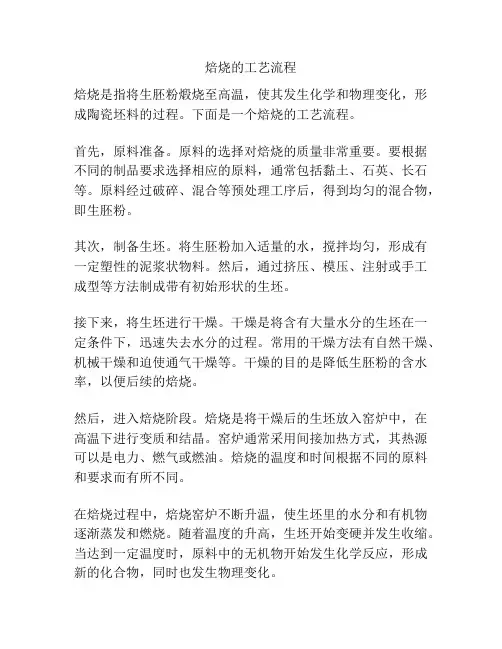 焙烧的工艺流程

焙烧是指将生胚粉煅烧至高温，使其发生化学和物理变化，形成陶瓷坯料的过程。下面是一个焙烧的工艺流程。

首先，原料准备。原料的选择对焙烧的质量非常重要。要根据不同的制品要求选择相应的原料，通常包括黏土、石英、长石等。原料经过破碎、混合等预处理工序后，得到均匀的混合物，即生胚粉。

其次，制备生坯。将生胚粉加入适量的水，搅拌均匀，形成有一定塑性的泥浆状物料。然后，通过挤压、模压、注射或手工成型等方法制成带有初始形状的生坯。

接下来，将生坯进行干燥。干燥是将含有大量水分的生坯在一定条件下，迅速失去水分的过程。常用的干燥方法有自然干燥、机械干燥和迫使通气干燥等。干燥的目的是降低生胚粉的含水率，以便后续的焙烧。

然后，进入焙烧阶段。焙烧是将干燥后的生坯放入窑炉中，在高温下进行变质和结晶。窑炉通常采用间接加热方式，其热源可以是电力、燃气或燃油。焙烧的温度和时间根据不同的原料和要求而有所不同。

在焙烧过程中，焙烧窑炉不断升温，使生坯里的水分和有机物逐渐蒸发和燃烧。随着温度的升高，生坯开始变硬并发生收缩。当达到一定温度时，原料中的无机物开始发生化学反应，形成新的化合物，同时也发生物理变化。